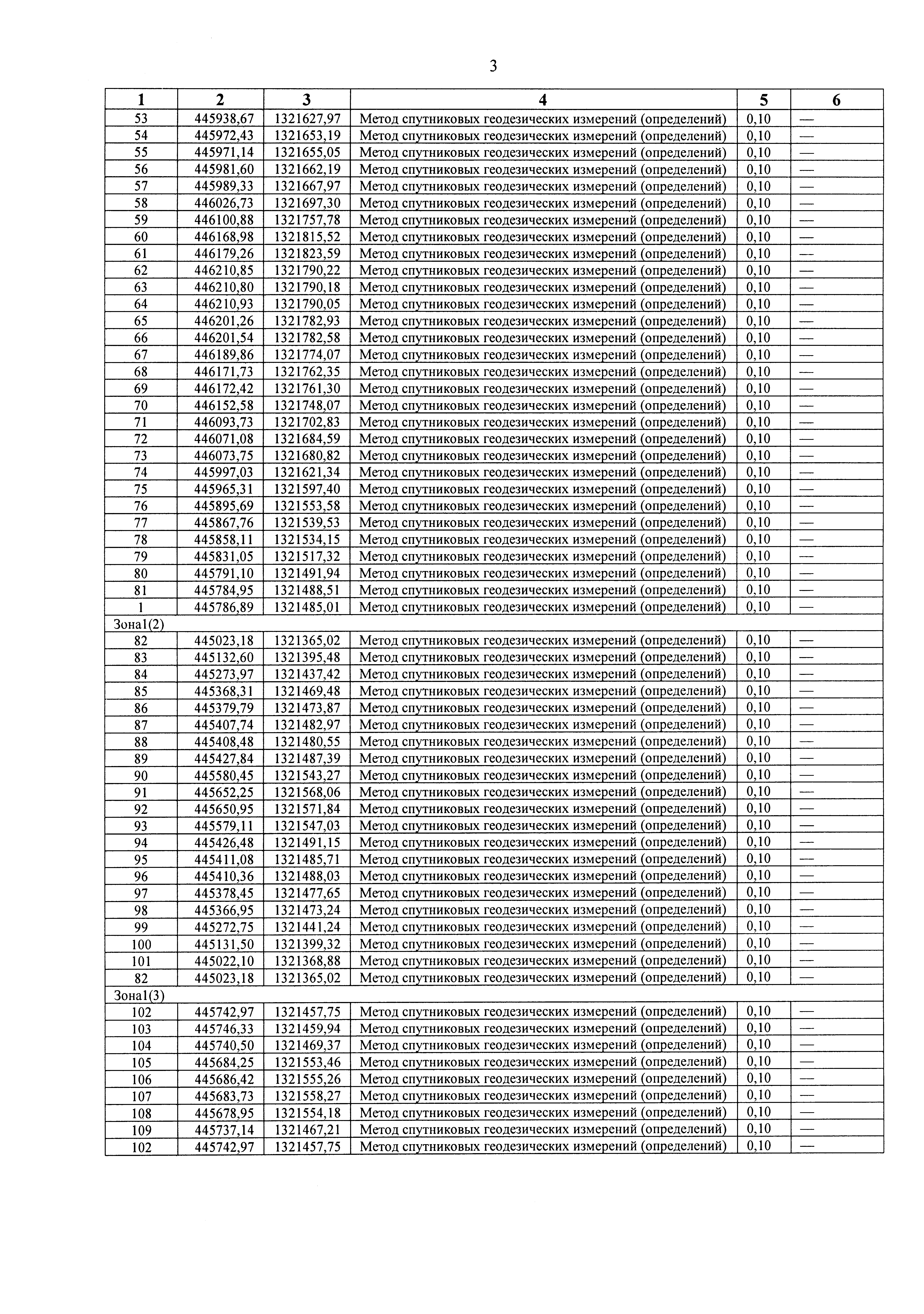 3

| 1 | 2 | 3 | 4 | 5 | 6 |
|---|---|---|---|---|---|
| 53 | 445938,67 | 1321627,97 | Метод спутниковых геодезических измерений (определений) | 0,10 | — |
| 54 | 445972,43 | 1321653,19 | Метод спутниковых геодезических измерений (определений) | 0,10 | — |
| 55 | 445971,14 | 1321655,05 | Метод спутниковых геодезических измерений (определений) | 0,10 | — |
| 56 | 445981,60 | 1321662,19 | Метод спутниковых геодезических измерений (определений) | 0,10 | — |
| 57 | 445989,33 | 1321667,97 | Метод спутниковых геодезических измерений (определений) | 0,10 | — |
| 58 | 446026,73 | 1321697,30 | Метод спутниковых геодезических измерений (определений) | 0,10 | — |
| 59 | 446100,88 | 1321757,78 | Метод спутниковых геодезических измерений (определений) | 0,10 | — |
| 60 | 446168,98 | 1321815,52 | Метод спутниковых геодезических измерений (определений) | 0,10 | — |
| 61 | 446179,26 | 1321823,59 | Метод спутниковых геодезических измерений (определений) | 0,10 | — |
| 62 | 446210,85 | 1321790,22 | Метод спутниковых геодезических измерений (определений) | 0,10 | — |
| 63 | 446210,80 | 1321790,18 | Метод спутниковых геодезических измерений (определений) | 0,10 | — |
| 64 | 446210,93 | 1321790,05 | Метод спутниковых геодезических измерений (определений) | 0,10 | — |
| 65 | 446201,26 | 1321782,93 | Метод спутниковых геодезических измерений (определений) | 0,10 | — |
| 66 | 446201,54 | 1321782,58 | Метод спутниковых геодезических измерений (определений) | 0,10 | — |
| 67 | 446189,86 | 1321774,07 | Метод спутниковых геодезических измерений (определений) | 0,10 | — |
| 68 | 446171,73 | 1321762,35 | Метод спутниковых геодезических измерений (определений) | 0,10 | — |
| 69 | 446172,42 | 1321761,30 | Метод спутниковых геодезических измерений (определений) | 0,10 | — |
| 70 | 446152,58 | 1321748,07 | Метод спутниковых геодезических измерений (определений) | 0,10 | — |
| 71 | 446093,73 | 1321702,83 | Метод спутниковых геодезических измерений (определений) | 0,10 | — |
| 72 | 446071,08 | 1321684,59 | Метод спутниковых геодезических измерений (определений) | 0,10 | — |
| 73 | 446073,75 | 1321680,82 | Метод спутниковых геодезических измерений (определений) | 0,10 | — |
| 74 | 445997,03 | 1321621,34 | Метод спутниковых геодезических измерений (определений) | 0,10 | — |
| 75 | 445965,31 | 1321597,40 | Метод спутниковых геодезических измерений (определений) | 0,10 | — |
| 76 | 445895,69 | 1321553,58 | Метод спутниковых геодезических измерений (определений) | 0,10 | — |
| 77 | 445867,76 | 1321539,53 | Метод спутниковых геодезических измерений (определений) | 0,10 | — |
| 78 | 445858,11 | 1321534,15 | Метод спутниковых геодезических измерений (определений) | 0,10 | — |
| 79 | 445831,05 | 1321517,32 | Метод спутниковых геодезических измерений (определений) | 0,10 | — |
| 80 | 445791,10 | 1321491,94 | Метод спутниковых геодезических измерений (определений) | 0,10 | — |
| 81 | 445784,95 | 1321488,51 | Метод спутниковых геодезических измерений (определений) | 0,10 | — |
| 1 | 445786,89 | 1321485,01 | Метод спутниковых геодезических измерений (определений) | 0,10 | — |
| Зона1(2) | | | | | |
| 82 | 445023,18 | 1321365,02 | Метод спутниковых геодезических измерений (определений) | 0,10 | — |
| 83 | 445132,60 | 1321395,48 | Метод спутниковых геодезических измерений (определений) | 0,10 | — |
| 84 | 445273,97 | 1321437,42 | Метод спутниковых геодезических измерений (определений) | 0,10 | — |
| 85 | 445368,31 | 1321469,48 | Метод спутниковых геодезических измерений (определений) | 0,10 | — |
| 86 | 445379,79 | 1321473,87 | Метод спутниковых геодезических измерений (определений) | 0,10 | — |
| 87 | 445407,74 | 1321482,97 | Метод спутниковых геодезических измерений (определений) | 0,10 | — |
| 88 | 445408,48 | 1321480,55 | Метод спутниковых геодезических измерений (определений) | 0,10 | — |
| 89 | 445427,84 | 1321487,39 | Метод спутниковых геодезических измерений (определений) | 0,10 | — |
| 90 | 445580,45 | 1321543,27 | Метод спутниковых геодезических измерений (определений) | 0,10 | — |
| 91 | 445652,25 | 1321568,06 | Метод спутниковых геодезических измерений (определений) | 0,10 | — |
| 92 | 445650,95 | 1321571,84 | Метод спутниковых геодезических измерений (определений) | 0,10 | — |
| 93 | 445579,11 | 1321547,03 | Метод спутниковых геодезических измерений (определений) | 0,10 | — |
| 94 | 445426,48 | 1321491,15 | Метод спутниковых геодезических измерений (определений) | 0,10 | — |
| 95 | 445411,08 | 1321485,71 | Метод спутниковых геодезических измерений (определений) | 0,10 | — |
| 96 | 445410,36 | 1321488,03 | Метод спутниковых геодезических измерений (определений) | 0,10 | — |
| 97 | 445378,45 | 1321477,65 | Метод спутниковых геодезических измерений (определений) | 0,10 | — |
| 98 | 445366,95 | 1321473,24 | Метод спутниковых геодезических измерений (определений) | 0,10 | — |
| 99 | 445272,75 | 1321441,24 | Метод спутниковых геодезических измерений (определений) | 0,10 | — |
| 100 | 445131,50 | 1321399,32 | Метод спутниковых геодезических измерений (определений) | 0,10 | — |
| 101 | 445022,10 | 1321368,88 | Метод спутниковых геодезических измерений (определений) | 0,10 | — |
| 82 | 445023,18 | 1321365,02 | Метод спутниковых геодезических измерений (определений) | 0,10 | — |
| Зона1(3) | | | | | |
| 102 | 445742,97 | 1321457,75 | Метод спутниковых геодезических измерений (определений) | 0,10 | — |
| 103 | 445746,33 | 1321459,94 | Метод спутниковых геодезических измерений (определений) | 0,10 | — |
| 104 | 445740,50 | 1321469,37 | Метод спутниковых геодезических измерений (определений) | 0,10 | — |
| 105 | 445684,25 | 1321553,46 | Метод спутниковых геодезических измерений (определений) | 0,10 | — |
| 106 | 445686,42 | 1321555,26 | Метод спутниковых геодезических измерений (определений) | 0,10 | — |
| 107 | 445683,73 | 1321558,27 | Метод спутниковых геодезических измерений (определений) | 0,10 | — |
| 108 | 445678,95 | 1321554,18 | Метод спутниковых геодезических измерений (определений) | 0,10 | — |
| 109 | 445737,14 | 1321467,21 | Метод спутниковых геодезических измерений (определений) | 0,10 | — |
| 102 | 445742,97 | 1321457,75 | Метод спутниковых геодезических измерений (определений) | 0,10 | — |